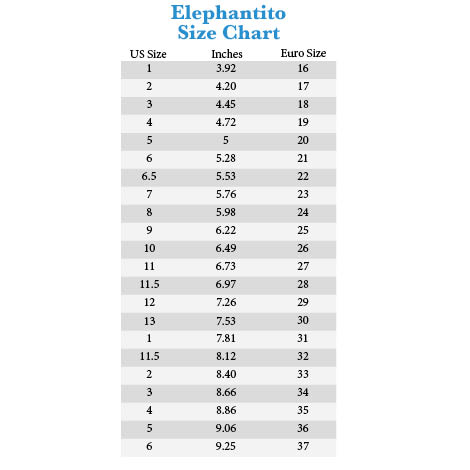 Elephantito
Size Chart

| US Size | Inches | Euro Size |
|---|---|---|
| 1 | 3.92 | 16 |
| 2 | 4.20 | 17 |
| 3 | 4.45 | 18 |
| 4 | 4.72 | 19 |
| 5 | 5 | 20 |
| 6 | 5.28 | 21 |
| 6.5 | 5.53 | 22 |
| 7 | 5.76 | 23 |
| 8 | 5.98 | 24 |
| 9 | 6.22 | 25 |
| 10 | 6.49 | 26 |
| 11 | 6.73 | 27 |
| 11.5 | 6.97 | 28 |
| 12 | 7.26 | 29 |
| 13 | 7.53 | 30 |
| 1 | 7.81 | 31 |
| 11.5 | 8.12 | 32 |
| 2 | 8.40 | 33 |
| 3 | 8.66 | 34 |
| 4 | 8.86 | 35 |
| 5 | 9.06 | 36 |
| 6 | 9.25 | 37 |